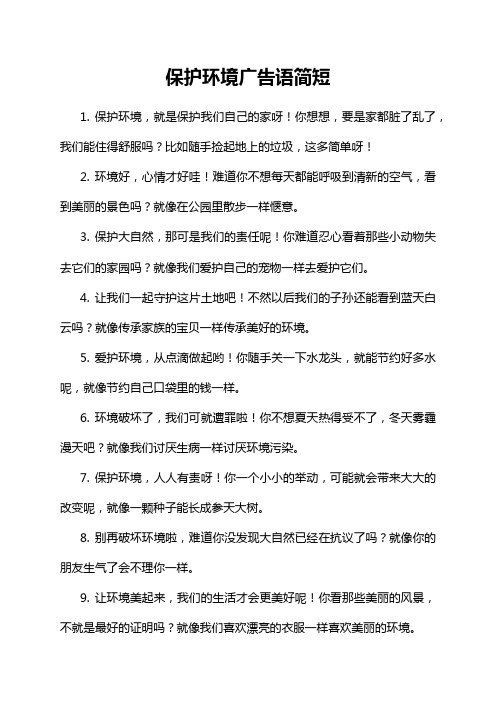 保护环境广告语简短

1. 保护环境，就是保护我们自己的家呀！你想想，要是家都脏了乱了，我们能住得舒服吗？比如随手捡起地上的垃圾，这多简单呀！

2. 环境好，心情才好哇！难道你不想每天都能呼吸到清新的空气，看到美丽的景色吗？就像在公园里散步一样惬意。

3. 保护大自然，那可是我们的责任呢！你难道忍心看着那些小动物失去它们的家园吗？就像我们爱护自己的宠物一样去爱护它们。

4. 让我们一起守护这片土地吧！不然以后我们的子孙还能看到蓝天白云吗？就像传承家族的宝贝一样传承美好的环境。

5. 爱护环境，从点滴做起哟！你随手关一下水龙头，就能节约好多水呢，就像节约自己口袋里的钱一样。

6. 环境破坏了，我们可就遭罪啦！你不想夏天热得受不了，冬天雾霾漫天吧？就像我们讨厌生病一样讨厌环境污染。

7. 保护环境，人人有责呀！你一个小小的举动，可能就会带来大大的改变呢，就像一颗种子能长成参天大树。

8. 别再破坏环境啦，难道你没发现大自然已经在抗议了吗？就像你的朋友生气了会不理你一样。

9. 让环境美起来，我们的生活才会更美好呢！你看那些美丽的风景，不就是最好的证明吗？就像我们喜欢漂亮的衣服一样喜欢美丽的环境。